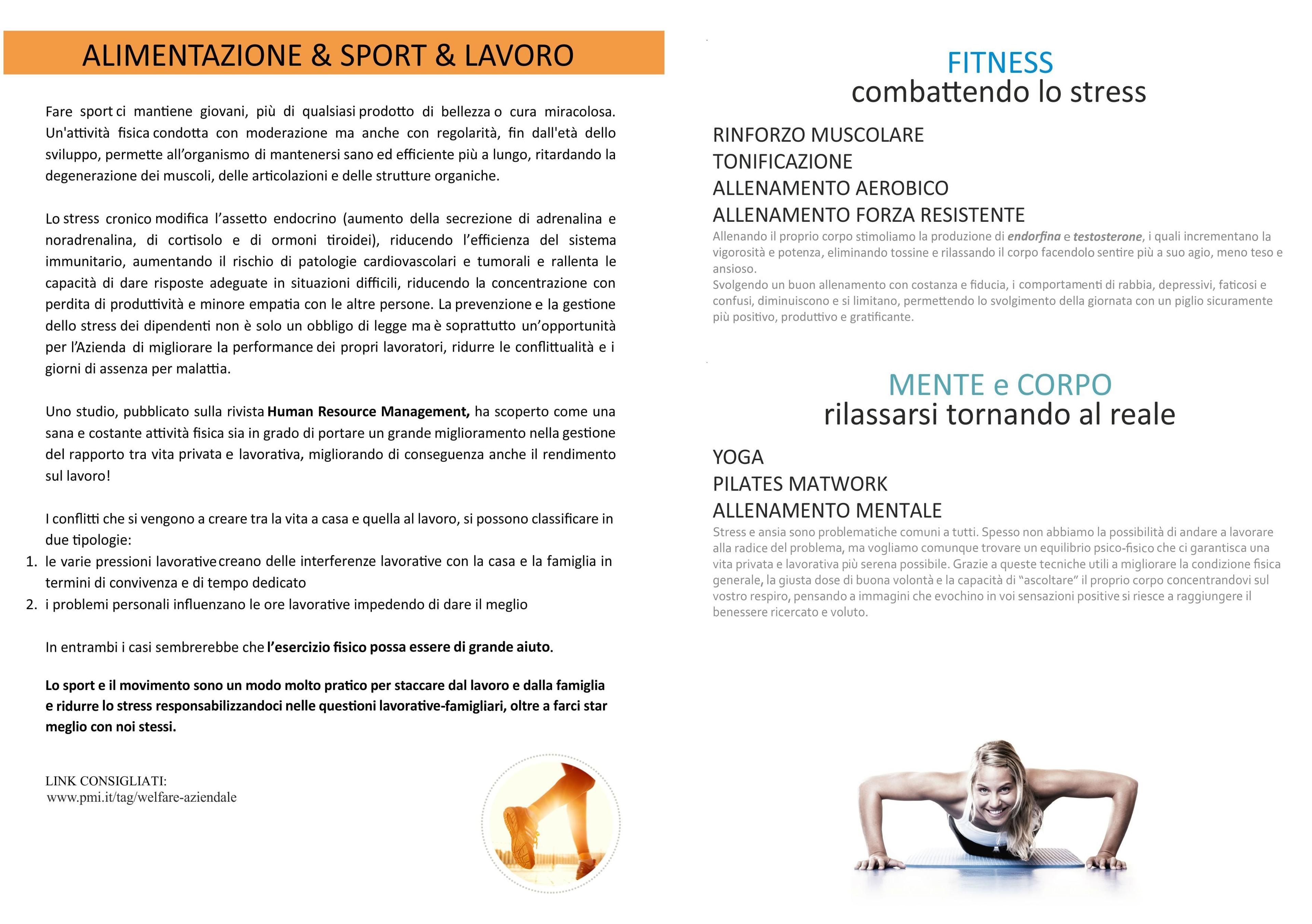 ALIMENTAZIONE & SPORT & LAVORO

Fare sport ci mantiene giovani, più di qualsiasi prodotto di bellezza o cura miracolosa. Un'attività fisica condotta con moderazione ma anche con regolarità, fin dall'età dello sviluppo, permette all'organismo di mantenersi sano ed efficiente più a lungo, ritardando la degenerazione dei muscoli, delle articolazioni e delle strutture organiche.

Lo stress cronico modifica l'assetto endocrino (aumento della secrezione di adrenalina e noradrenalina, di cortisolo e di ormoni tiroidei), riducendo l'efficienza del sistema immunitario, aumentando il rischio di patologie cardiovascolari e tumorali e rallenta le capacità di dare risposte adeguate in situazioni difficili, riducendo la concentrazione con perdita di produttività e minore empatia con le altre persone. La prevenzione e la gestione dello stress dei dipendenti non è solo un obbligo di legge ma è soprattutto un'opportunità per l'Azienda di migliorare la performance dei propri lavoratori, ridurre le conflittualità e i giorni di assenza per malattia.

Uno studio, pubblicato sulla rivista Human Resource Management, ha scoperto come una sana e costante attività fisica sia in grado di portare un grande miglioramento nella gestione del rapporto tra vita privata e lavorativa, migliorando di conseguenza anche il rendimento sul lavoro!

I conflitti che si vengono a creare tra la vita a casa e quella al lavoro, si possono classificare in due tipologie:
1. le varie pressioni lavorative creano delle interferenze lavorative con la casa e la famiglia in termini di convivenza e di tempo dedicato
2. i problemi personali influenzano le ore lavorative impedendo di dare il meglio

In entrambi i casi sembrerebbe che l'esercizio fisico possa essere di grande aiuto.

Lo sport e il movimento sono un modo molto pratico per staccare dal lavoro e dalla famiglia e ridurre lo stress responsabilizzandoci nelle questioni lavorative-famigliari, oltre a farci star meglio con noi stessi.

LINK CONSIGLIATI:
www.pmi.it/tag/welfare-aziendale

FITNESS
combattendo lo stress

RINFORZO MUSCOLARE
TONIFICAZIONE
ALLENAMENTO AEROBICO
ALLENAMENTO FORZA RESISTENTE
Allenando il proprio corpo stimoliamo la produzione di endorfina e testosterone, i quali incrementano la vigorosità e potenza, eliminando tossine e rilassando il corpo facendolo sentire più a suo agio, meno teso e ansioso.
Svolgendo un buon allenamento con costanza e fiducia, i comportamenti di rabbia, depressivi, faticosi e confusi, diminuiscono e si limitano, permettendo lo svolgimento della giornata con un piglio sicuramente più positivo, produttivo e gratificante.

MENTE e CORPO
rilassarsi tornando al reale

YOGA
PILATES MATWORK
ALLENAMENTO MENTALE
Stress e ansia sono problematiche comuni a tutti. Spesso non abbiamo la possibilità di andare a lavorare alla radice del problema, ma vogliamo comunque trovare un equilibrio psico-fisico che ci garantisca una vita privata e lavorativa più serena possibile. Grazie a queste tecniche utili a migliorare la condizione fisica generale, la giusta dose di buona volontà e la capacità di "ascoltare" il proprio corpo concentrandovi sul vostro respiro, pensando a immagini che evochino in voi sensazioni positive si riesce a raggiungere il benessere ricercato e voluto.